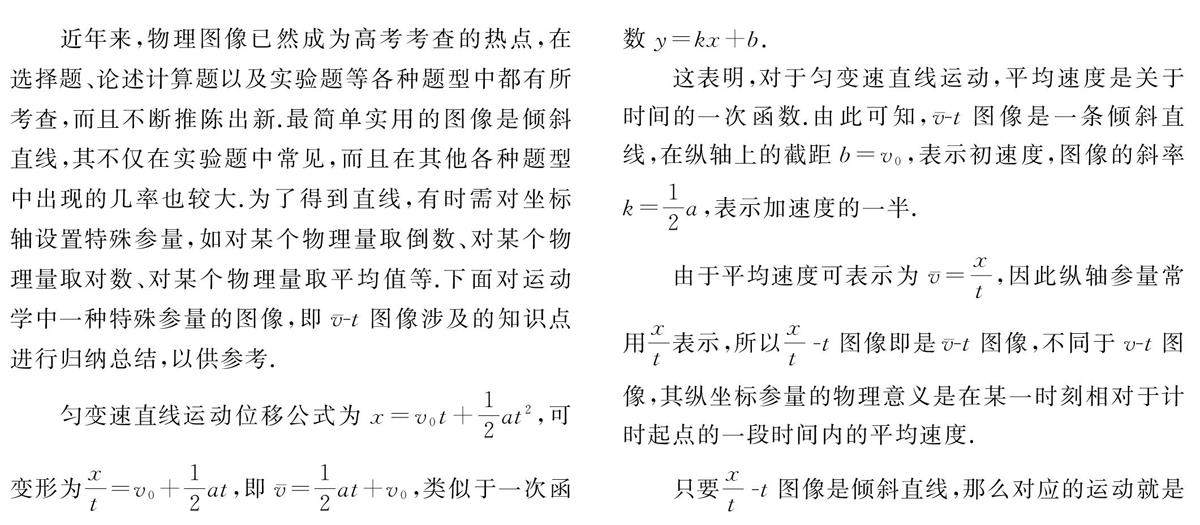 近年来，物理图像已然成为高考考查的热点，在选择题、论述计算题以及实验题等各种题型中都有所考查，而且不断推陈出新.最简单实用的图像是倾斜直线，其不仅在实验题中常见，而且在其他各种题型中出现的几率也较大.为了得到直线，有时需对坐标轴设置特殊参量，如对某个物理量取倒数、对某个物理量取对数、对某个物理量取平均值等.下面对运动学中一种特殊参量的图像，即$\bar{v}$-$t$图像涉及的知识点进行归纳总结，以供参考.

匀变速直线运动位移公式为$x=v_0t+\frac{1}{2}at^2$，可变形为$\frac{x}{t}=v_0+\frac{1}{2}at$，即$\bar{v}=\frac{1}{2}at+v_0$，类似于一次函数$y=kx+b$.

这表明，对于匀变速直线运动，平均速度是关于时间的一次函数.由此可知，$\bar{v}$-$t$图像是一条倾斜直线，在纵轴上的截距$b=v_0$，表示初速度，图像的斜率$k=\frac{1}{2}a$，表示加速度的一半.

由于平均速度可表示为$\bar{v}=\frac{x}{t}$，因此纵轴参量常用$\frac{x}{t}$表示，所以$\frac{x}{t}$-$t$图像即是$\bar{v}$-$t$图像，不同于$v$-$t$图像，其纵坐标参量的物理意义是在某一时刻相对于计时起点的一段时间内的平均速度.

只要$\frac{x}{t}$-$t$图像是倾斜直线，那么对应的运动就是